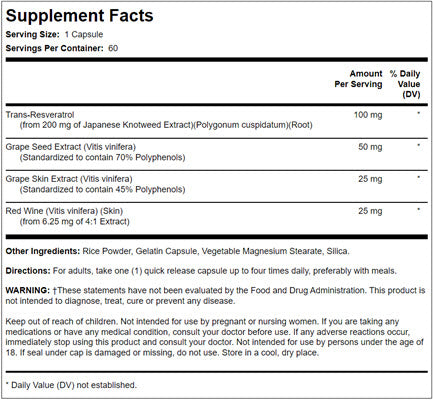 Supplement Facts
Serving Size: 1 Capsule
Servings Per Container: 60

| | Amount Per Serving | % Daily Value (DV) |
|---|---|---|
| Trans-Resveratrol (from 200 mg of Japanese Knotweed Extract)(Polygonum cuspidatum)(Root) | 100 mg | * |
| Grape Seed Extract (Vitis vinifera) (Standardized to contain 70% Polyphenols) | 50 mg | * |
| Grape Skin Extract (Vitis vinifera) (Standardized to contain 45% Polyphenols) | 25 mg | * |
| Red Wine (Vitis vinifera) (Skin) (from 6.25 mg of 4:1 Extract) | 25 mg | * |

Other Ingredients: Rice Powder, Gelatin Capsule, Vegetable Magnesium Stearate, Silica.

Directions: For adults, take one (1) quick release capsule up to four times daily, preferably with meals.

WARNING: †These statements have not been evaluated by the Food and Drug Administration. This product is not intended to diagnose, treat, cure or prevent any disease.

Keep out of reach of children. Not intended for use by pregnant or nursing women. If you are taking any medications or have any medical condition, consult your doctor before use. If any adverse reactions occur, immediately stop using this product and consult your doctor. Not intended for use by persons under the age of 18. If seal under cap is damaged or missing, do not use. Store in a cool, dry place.

* Daily Value (DV) not established.